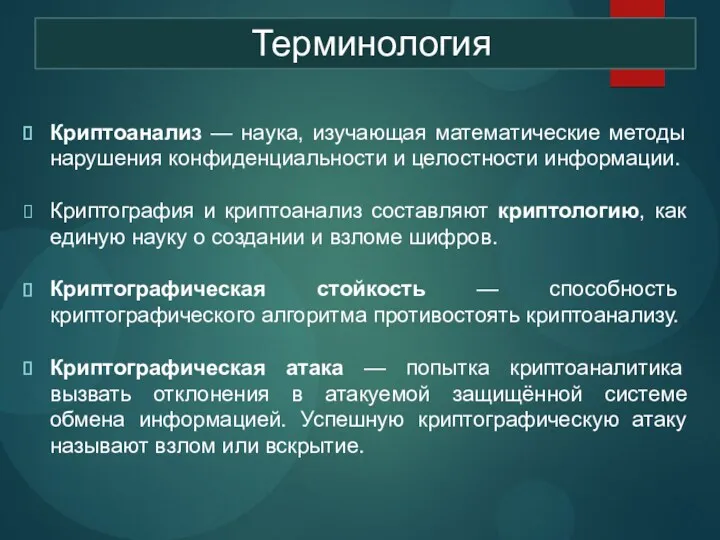 Терминология

Криптоанализ — наука, изучающая математические методы нарушения конфиденциальности и целостности информации.

Криптография и криптоанализ составляют криптологию, как единую науку о создании и взломе шифров.

Криптографическая стойкость — способность криптографического алгоритма противостоять криптоанализу.

Криптографическая атака — попытка криптоаналитика вызвать отклонения в атакуемой защищённой системе обмена информацией. Успешную криптографическую атаку называют взлом или вскрытие.